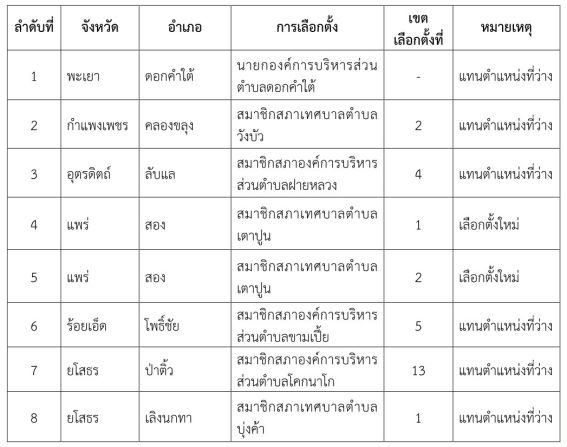 | ลำดับที่ | จังหวัด | อำเภอ | การเลือกตั้ง | เขตเลือกตั้งที่ | หมายเหตุ |
|---|---|---|---|---|---|
| 1 | พะเยา | ดอกคำใต้ | นายกองค์การบริหารส่วนตำบลดอกคำใต้ | - | แทนตำแหน่งที่ว่าง |
| 2 | กำแพงเพชร | คลองขลุง | สมาชิกสภาเทศบาลตำบลวังบัว | 2 | แทนตำแหน่งที่ว่าง |
| 3 | อุตรดิตถ์ | ลับแล | สมาชิกสภาองค์การบริหารส่วนตำบลฝายหลวง | 4 | แทนตำแหน่งที่ว่าง |
| 4 | แพร่ | สอง | สมาชิกสภาเทศบาลตำบลเตาปูน | 1 | เลือกตั้งใหม่ |
| 5 | แพร่ | สอง | สมาชิกสภาเทศบาลตำบลเตาปูน | 2 | เลือกตั้งใหม่ |
| 6 | ร้อยเอ็ด | โพธิ์ชัย | สมาชิกสภาองค์การบริหารส่วนตำบลขามเปี้ย | 5 | แทนตำแหน่งที่ว่าง |
| 7 | ยโสธร | ป่าติ้ว | สมาชิกสภาองค์การบริหารส่วนตำบลโคกนาโก | 13 | แทนตำแหน่งที่ว่าง |
| 8 | ยโสธร | เลิงนกทา | สมาชิกสภาเทศบาลตำบลบุ่งค้า | 1 | แทนตำแหน่งที่ว่าง |